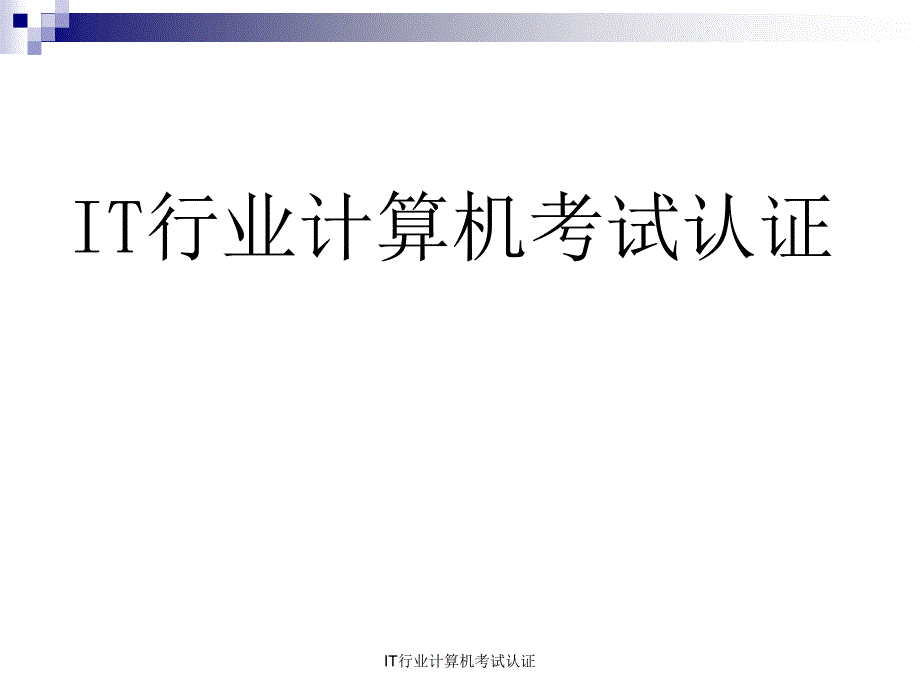 IT行业计算机考试认证

IT行业计算机考试认证